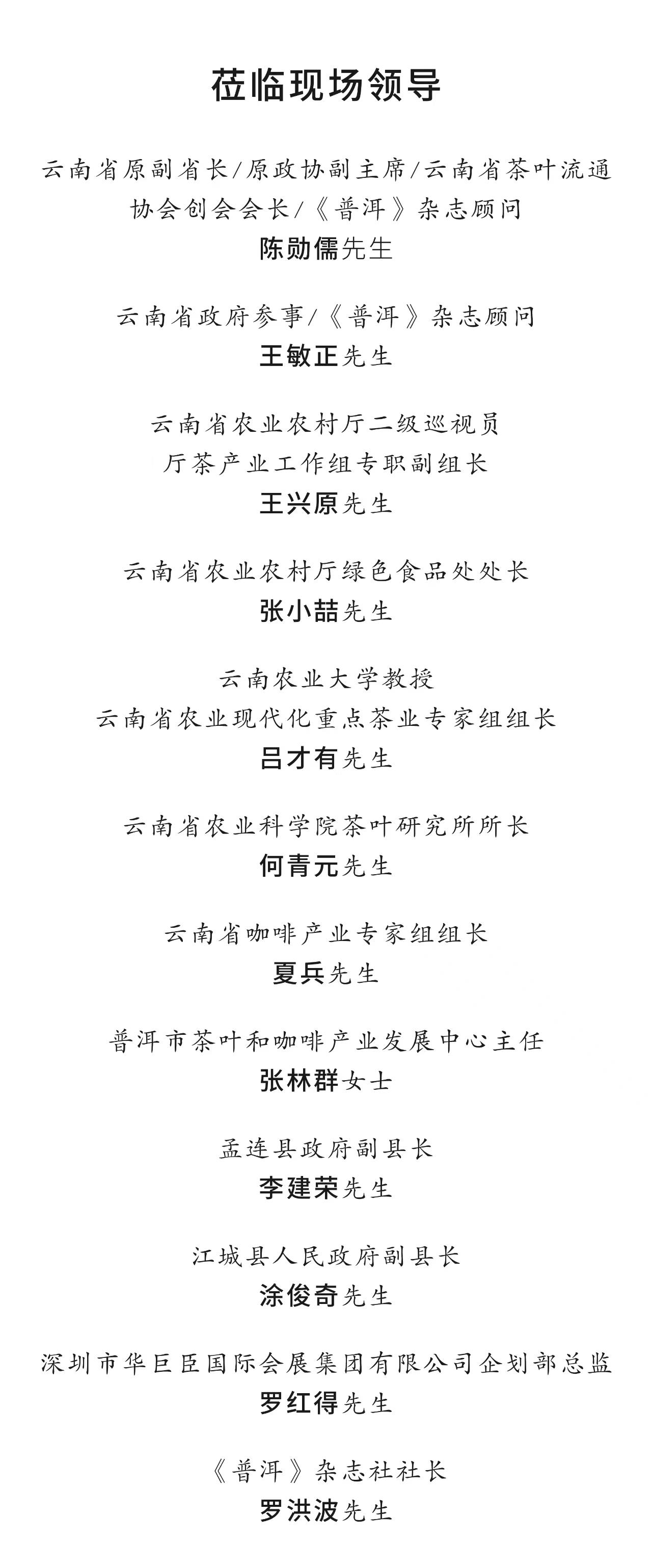 莅临现场领导

云南省原副省长/原政协副主席/云南省茶叶流通协会创会会长/《普洱》杂志顾问
陈勋儒先生

云南省政府参事/《普洱》杂志顾问
王敏正先生

云南省农业农村厅二级巡视员
厅茶产业工作组专职副组长
王兴原先生

云南省农业农村厅绿色食品处处长
张小喆先生

云南农业大学教授
云南省农业现代化重点茶业专家组组长
吕才有先生

云南省农业科学院茶叶研究所所长
何青元先生

云南省咖啡产业专家组组长
夏兵先生

普洱市茶叶和咖啡产业发展中心主任
张林群女士

孟连县政府副县长
李建荣先生

江城县人民政府副县长
涂俊奇先生

深圳市华巨臣国际会展集团有限公司企划部总监
罗红得先生

《普洱》杂志社社长
罗洪波先生